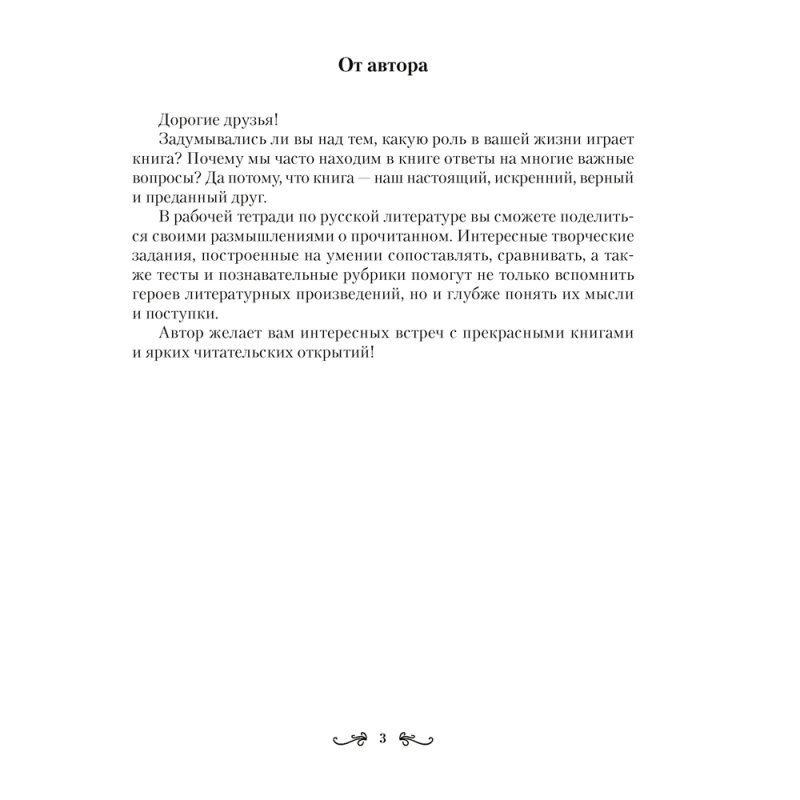 От автора

Дорогие друзья!

Задумывались ли вы над тем, какую роль в вашей жизни играет книга? Почему мы часто находим в книге ответы на многие важные вопросы? Да потому, что книга — наш настоящий, искренний, верный и преданный друг.

В рабочей тетради по русской литературе вы сможете поделиться своими размышлениями о прочитанном. Интересные творческие задания, построенные на умении сопоставлять, сравнивать, а также тесты и познавательные рубрики помогут не только вспомнить героев литературных произведений, но и глубже понять их мысли и поступки.

Автор желает вам интересных встреч с прекрасными книгами и ярких читательских открытий!

3